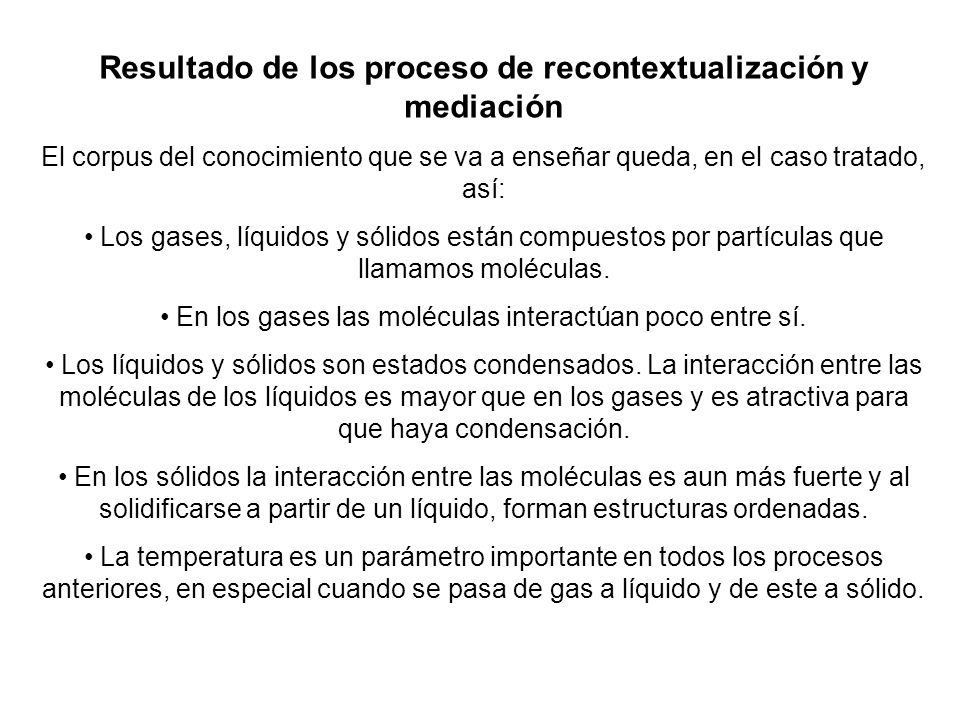 Resultado de los proceso de recontextualización y mediación

El corpus del conocimiento que se va a enseñar queda, en el caso tratado, así:

• Los gases, líquidos y sólidos están compuestos por partículas que llamamos moléculas.

• En los gases las moléculas interactúan poco entre sí.

• Los líquidos y sólidos son estados condensados. La interacción entre las moléculas de los líquidos es mayor que en los gases y es atractiva para que haya condensación.

• En los sólidos la interacción entre las moléculas es aun más fuerte y al solidificarse a partir de un líquido, forman estructuras ordenadas.

• La temperatura es un parámetro importante en todos los procesos anteriores, en especial cuando se pasa de gas a líquido y de este a sólido.